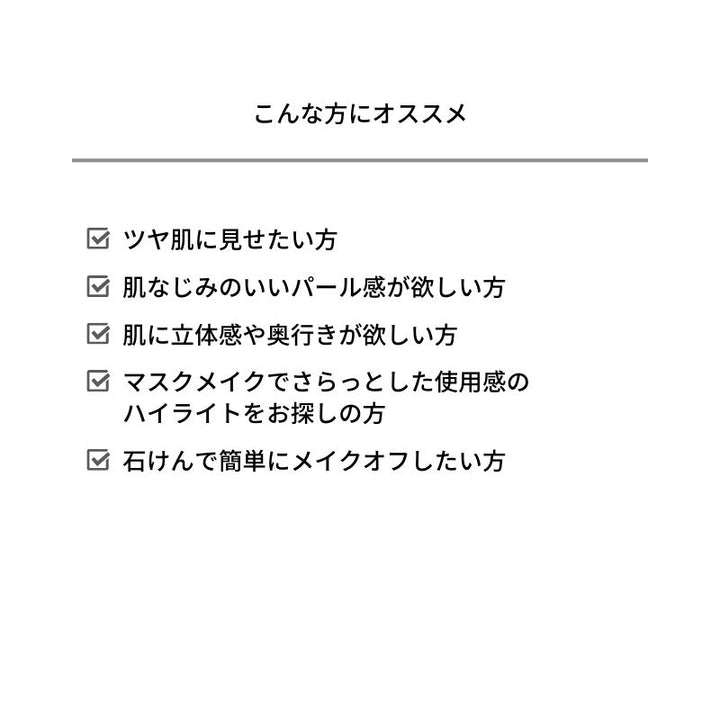 こんな方にオススメ

☑ ツヤ肌に見せたい方

☑ 肌なじみのいいパール感が欲しい方

☑ 肌に立体感や奥行きが欲しい方

☑ マスクメイクでさらっとした使用感のハイライトをお探しの方

☑ 石けんで簡単にメイクオフしたい方